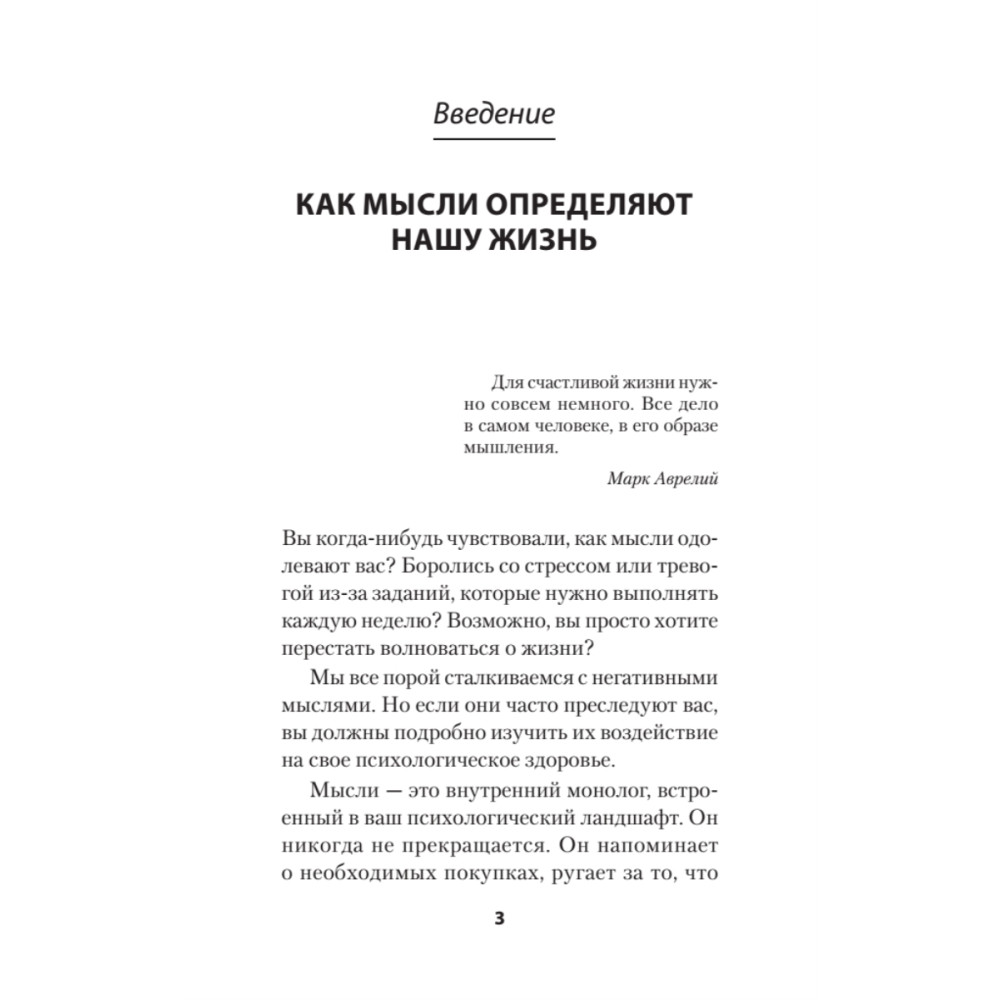 Введение

КАК МЫСЛИ ОПРЕДЕЛЯЮТ НАШУ ЖИЗНЬ

Для счастливой жизни нужно совсем немного. Все дело в самом человеке, в его образе мышления.

Марк Аврелий

Вы когда-нибудь чувствовали, как мысли одолевают вас? Боролись со стрессом или тревогой из-за заданий, которые нужно выполнять каждую неделю? Возможно, вы просто хотите перестать волноваться о жизни?

Мы все порой сталкиваемся с негативными мыслями. Но если они часто преследуют вас, вы должны подробно изучить их воздействие на свое психологическое здоровье.

Мысли — это внутренний монолог, встроенный в ваш психологический ландшафт. Он никогда не прекращается. Он напоминает о необходимых покупках, ругает за то, что

3